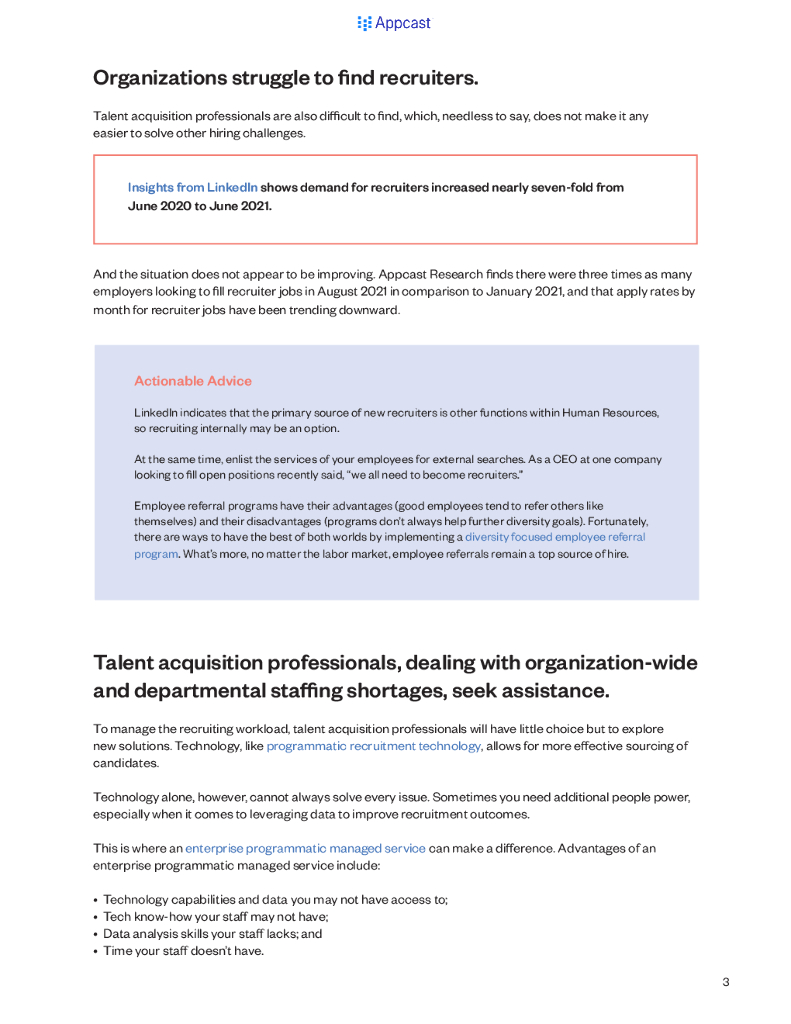 Appcast

Organizations struggle to find recruiters.

Talent acquisition professionals are also difficult to find, which, needless to say, does not make it any easier to solve other hiring challenges.

Insights from LinkedIn shows demand for recruiters increased nearly seven-fold from June 2020 to June 2021.

And the situation does not appear to be improving. Appcast Research finds there were three times as many employers looking to fill recruiter jobs in August 2021 in comparison to January 2021, and that apply rates by month for recruiter jobs have been trending downward.

Actionable Advice

LinkedIn indicates that the primary source of new recruiters is other functions within Human Resources, so recruiting internally may be an option.

At the same time, enlist the services of your employees for external searches. As a CEO at one company looking to fill open positions recently said, "we all need to become recruiters."

Employee referral programs have their advantages (good employees tend to refer others like themselves) and their disadvantages (programs don't always help further diversity goals). Fortunately, there are ways to have the best of both worlds by implementing a diversity focused employee referral program. What's more, no matter the labor market, employee referrals remain a top source of hire.

Talent acquisition professionals, dealing with organization-wide and departmental staffing shortages, seek assistance.

To manage the recruiting workload, talent acquisition professionals will have little choice but to explore new solutions. Technology, like programmatic recruitment technology, allows for more effective sourcing of candidates.

Technology alone, however, cannot always solve every issue. Sometimes you need additional people power, especially when it comes to leveraging data to improve recruitment outcomes.

This is where an enterprise programmatic managed service can make a difference. Advantages of an enterprise programmatic managed service include:

• Technology capabilities and data you may not have access to;
• Tech know-how your staff may not have;
• Data analysis skills your staff lacks; and
• Time your staff doesn't have.

3